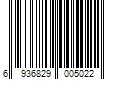 6 936829 005022